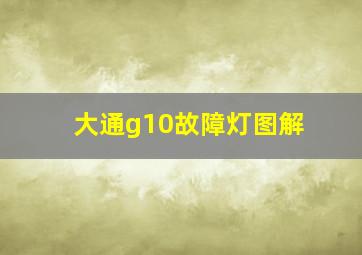 大通g10故障灯图解